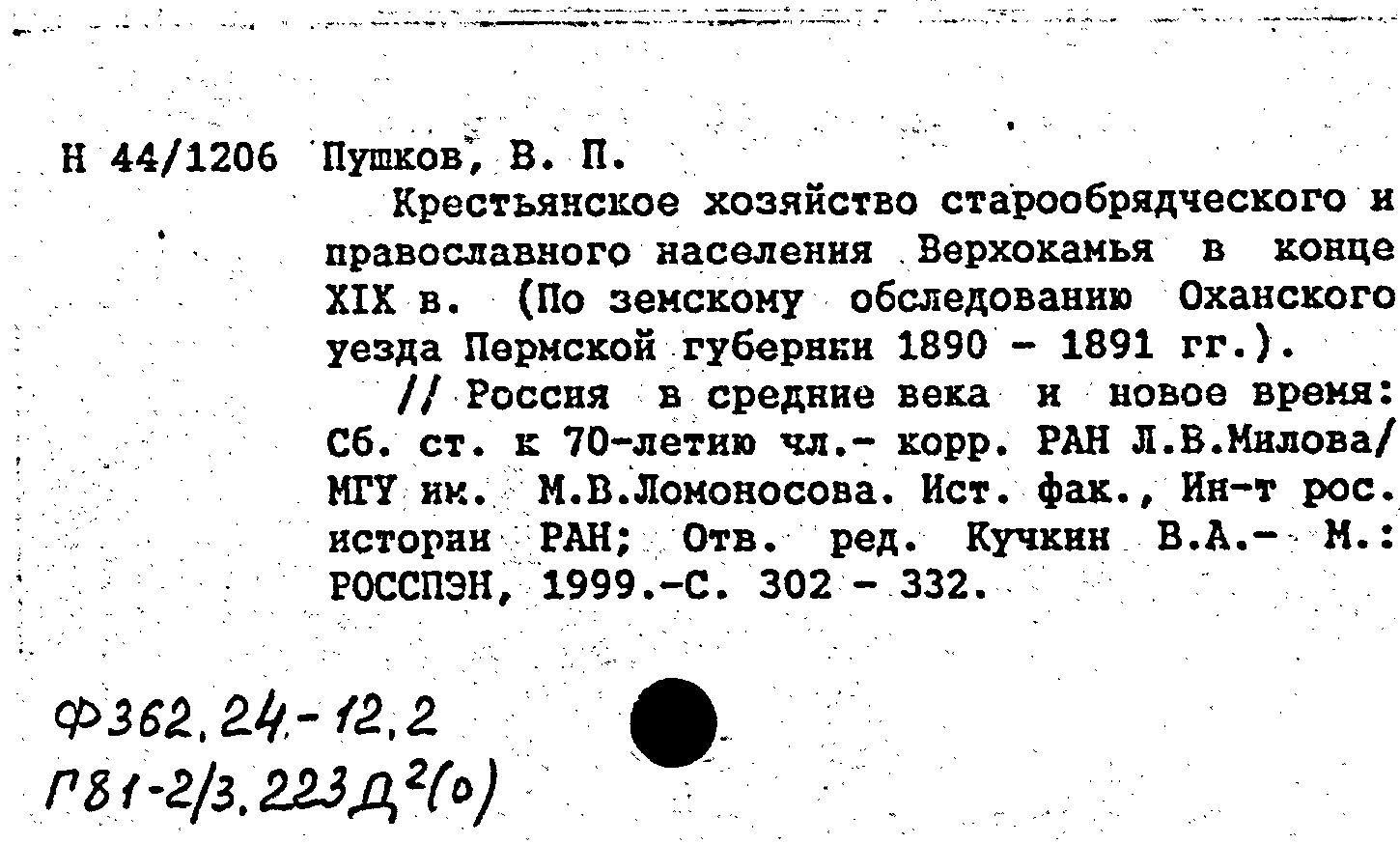 Н 44/1206 Пушков, В. П.

Крестьянское хозяйство старообрядческого и православного населения Верхокамья в конце XIX в. (По земскому обследованию Оханского уезда Пермской губернии 1890 - 1891 гг.).

// Россия в средние века и новое время: Сб. ст. к 70-летию чл.- корр. РАН Л.В.Милова/ МГУ им. М.В.Ломоносова. Ист. фак., Ин-т рос. истории РАН; Отв. ред. Кучкин В.А.- М.: РОССПЭН, 1999.-С. 302 - 332.

Ф362.24-12.2
Г81-2/3.223Д$^2$(0)